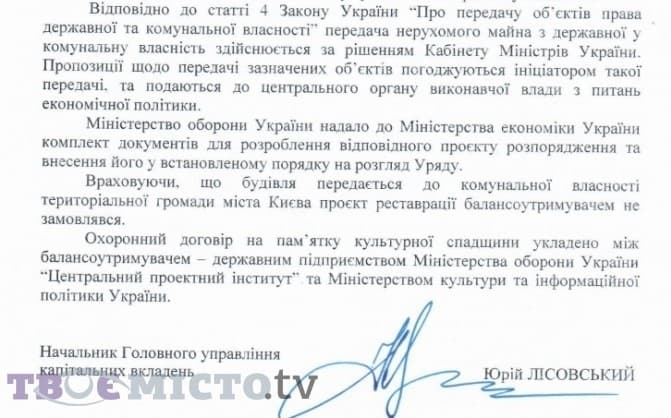 Відповідно до статті 4 Закону України "Про передачу об'єктів права державної та комунальної власності" передача нерухомого майна з державної у комунальну власність здійснюється за рішенням Кабінету Міністрів України. Пропозиції щодо передачі зазначених об'єктів погоджуються ініціатором такої передачі, та подаються до центрального органу виконавчої влади з питань економічної політики.

Міністерство оборони України надало до Міністерства економіки України комплект документів для розроблення відповідного проєкту розпорядження та внесення його у встановленому порядку на розгляд Уряду.

Враховуючи, що будівля передається до комунальної власності територіальної громади міста Києва проєкт реставрації балансоутримувачем не замовлявся.

Охоронний договір на пам'ятку культурної спадщини укладено між балансоутримувачем – державним підприємством Міністерства оборони України "Центральний проектний інститут" та Міністерством культури та інформаційної політики України.

Начальник Головного управління капітальних вкладень

Юрій ЛІСОВСЬКИЙ

ТВОЄМІСТО.tv